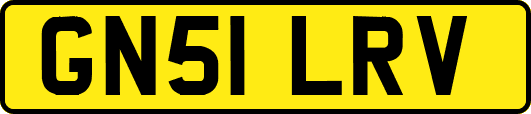 GN51 LRV